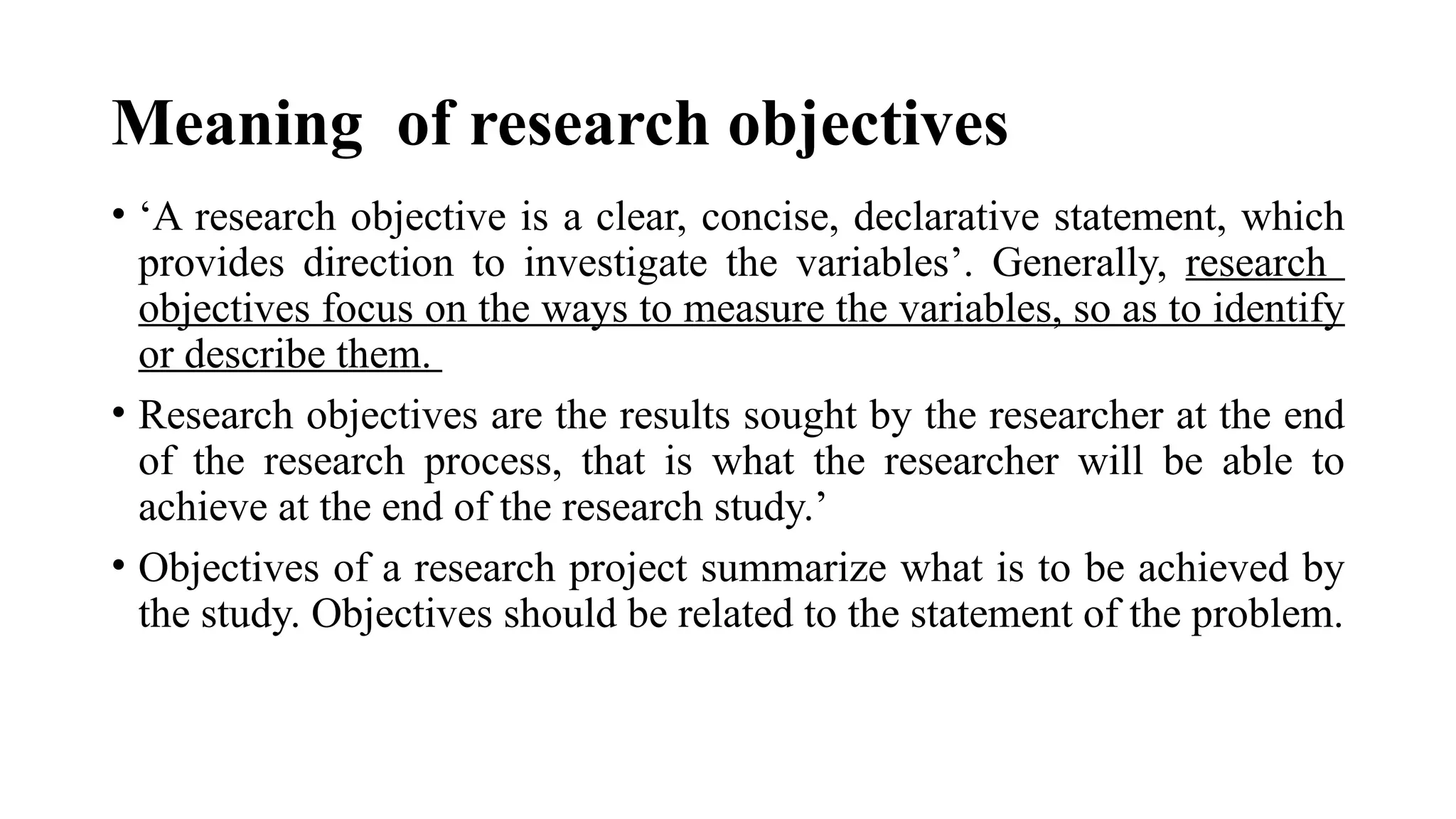 Meaning of research objectives

• ‘A research objective is a clear, concise, declarative statement, which provides direction to investigate the variables’. Generally, research objectives focus on the ways to measure the variables, so as to identify or describe them.

• Research objectives are the results sought by the researcher at the end of the research process, that is what the researcher will be able to achieve at the end of the research study.’

• Objectives of a research project summarize what is to be achieved by the study. Objectives should be related to the statement of the problem.